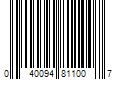 0 40094 81100 7